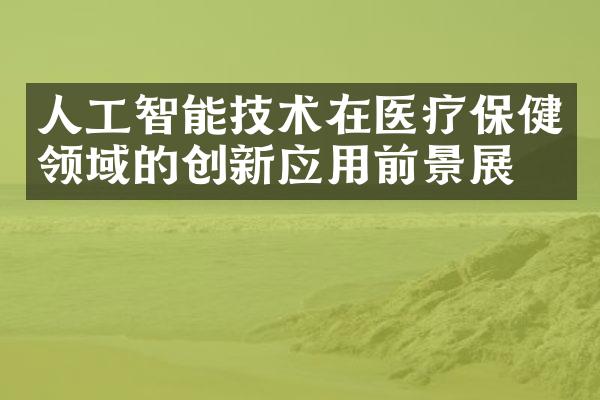 人工智能技术在医疗保健领域的创新应用前景展